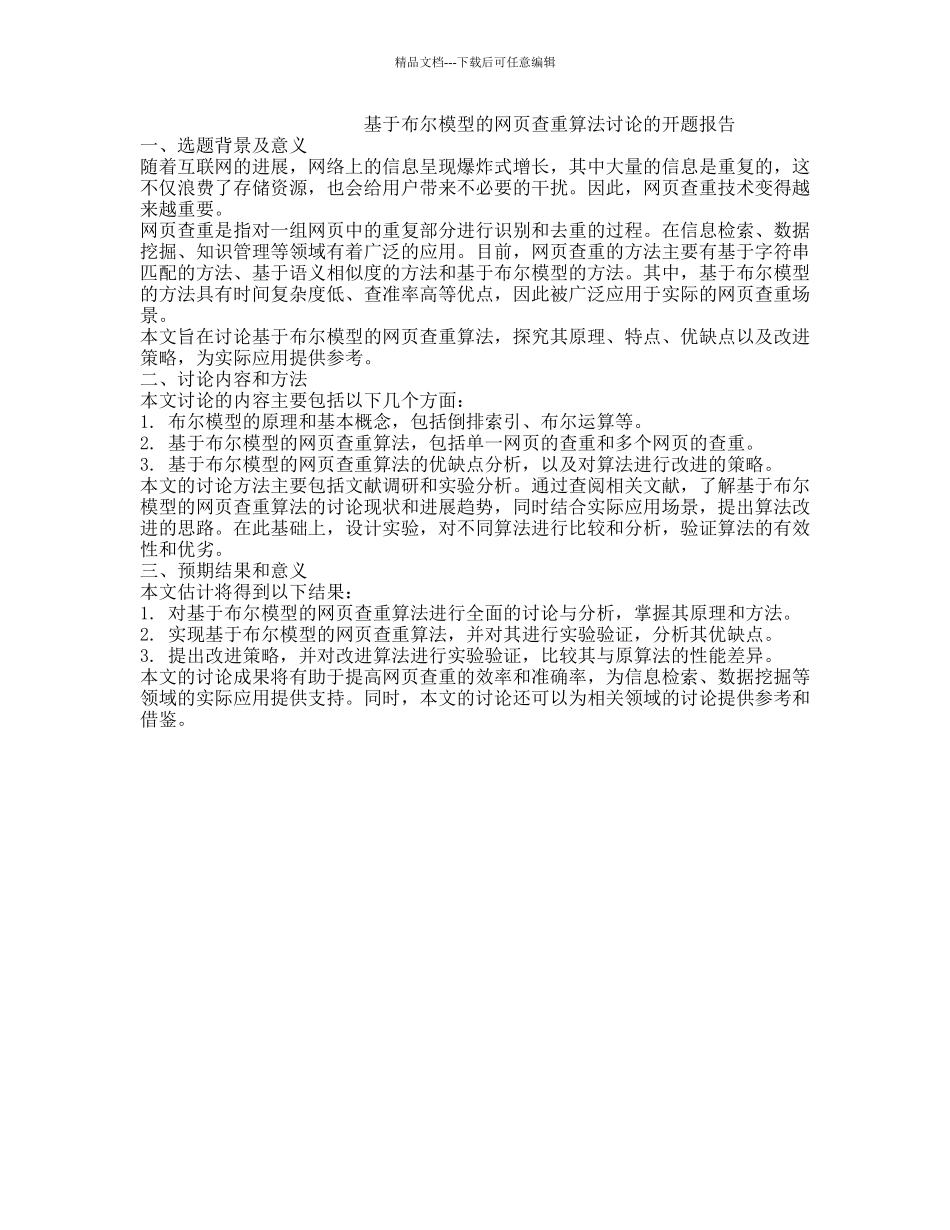 精品文档---下载后可任意编辑

基于布尔模型的网页查重算法讨论的开题报告

一、选题背景及意义

随着互联网的进展，网络上的信息呈现爆炸式增长，其中大量的信息是重复的，这不仅浪费了存储资源，也会给用户带来不必要的干扰。因此，网页查重技术变得越来越重要。

网页查重是指对一组网页中的重复部分进行识别和去重的过程。在信息检索、数据挖掘、知识管理等领域有着广泛的应用。目前，网页查重的方法主要有基于字符串匹配的方法、基于语义相似度的方法和基于布尔模型的方法。其中，基于布尔模型的方法具有时间复杂度低、查准率高等优点，因此被广泛应用于实际的网页查重场景。

本文旨在讨论基于布尔模型的网页查重算法，探究其原理、特点、优缺点以及改进策略，为实际应用提供参考。

二、讨论内容和方法

本文讨论的内容主要包括以下几个方面：

1. 布尔模型的原理和基本概念，包括倒排索引、布尔运算等。

2. 基于布尔模型的网页查重算法，包括单一网页的查重和多个网页的查重。

3. 基于布尔模型的网页查重算法的优缺点分析，以及对算法进行改进的策略。

本文的讨论方法主要包括文献调研和实验分析。通过查阅相关文献，了解基于布尔模型的网页查重算法的讨论现状和进展趋势，同时结合实际应用场景，提出算法改进的思路。在此基础上，设计实验，对不同算法进行比较和分析，验证算法的有效性和优劣。

三、预期结果和意义

本文估计将得到以下结果：

1. 对基于布尔模型的网页查重算法进行全面的讨论与分析，掌握其原理和方法。

2. 实现基于布尔模型的网页查重算法，并对其进行实验验证，分析其优缺点。

3. 提出改进策略，并对改进算法进行实验验证，比较其与原算法的性能差异。

本文的讨论成果将有助于提高网页查重的效率和准确率，为信息检索、数据挖掘等领域的实际应用提供支持。同时，本文的讨论还可以为相关领域的讨论提供参考和借鉴。